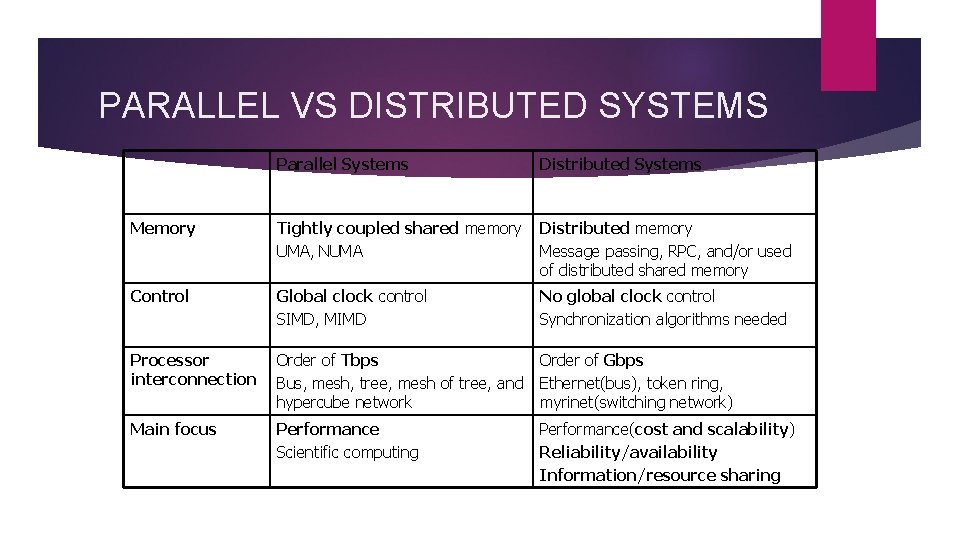 PARALLEL VS DISTRIBUTED SYSTEMS

| | Parallel Systems | Distributed Systems |
|---|---|---|
| Memory | Tightly coupled shared memory UMA, NUMA | Distributed memory Message passing, RPC, and/or used of distributed shared memory |
| Control | Global clock control SIMD, MIMD | No global clock control Synchronization algorithms needed |
| Processor interconnection | Order of Tbps Bus, mesh, tree, mesh of tree, and hypercube network | Order of Gbps Ethernet(bus), token ring, myrinet(switching network) |
| Main focus | Performance Scientific computing | Performance(cost and scalability) Reliability/availability Information/resource sharing |